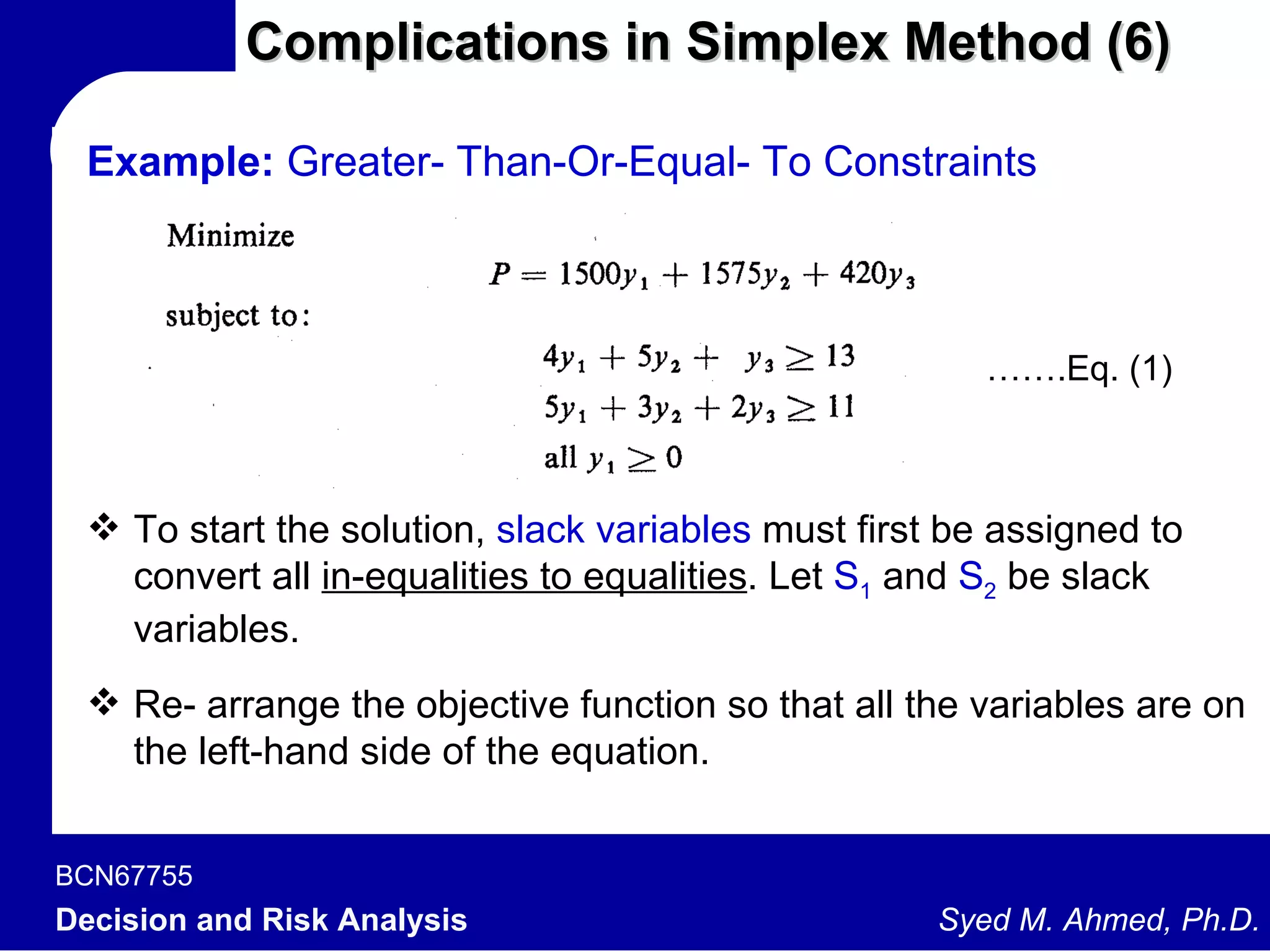 Complications in Simplex Method (6)

Example: Greater- Than-Or-Equal- To Constraints

Minimize

$P = 1500y_1 + 1575y_2 + 420y_3$

subject to:

$4y_1 + 5y_2 + y_3 \geq 13$ …….Eq. (1)

$5y_1 + 3y_2 + 2y_3 \geq 11$

all $y_1 \geq 0$

❖ To start the solution, slack variables must first be assigned to convert all in-equalities to equalities. Let $S_1$ and $S_2$ be slack variables.

❖ Re- arrange the objective function so that all the variables are on the left-hand side of the equation.

BCN67755

Decision and Risk Analysis

Syed M. Ahmed, Ph.D.